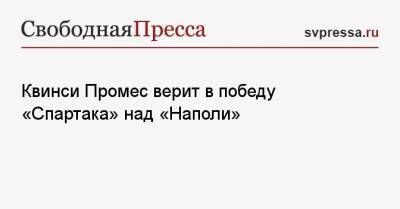 СвободнаяПресса svpressa.ru

Квинси Промес верит в победу «Спартака» над «Наполи»